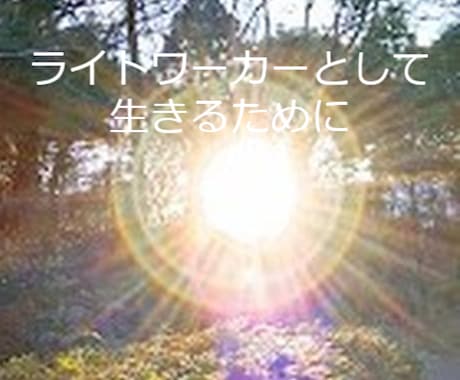 ライトワーカーとして
生きるために